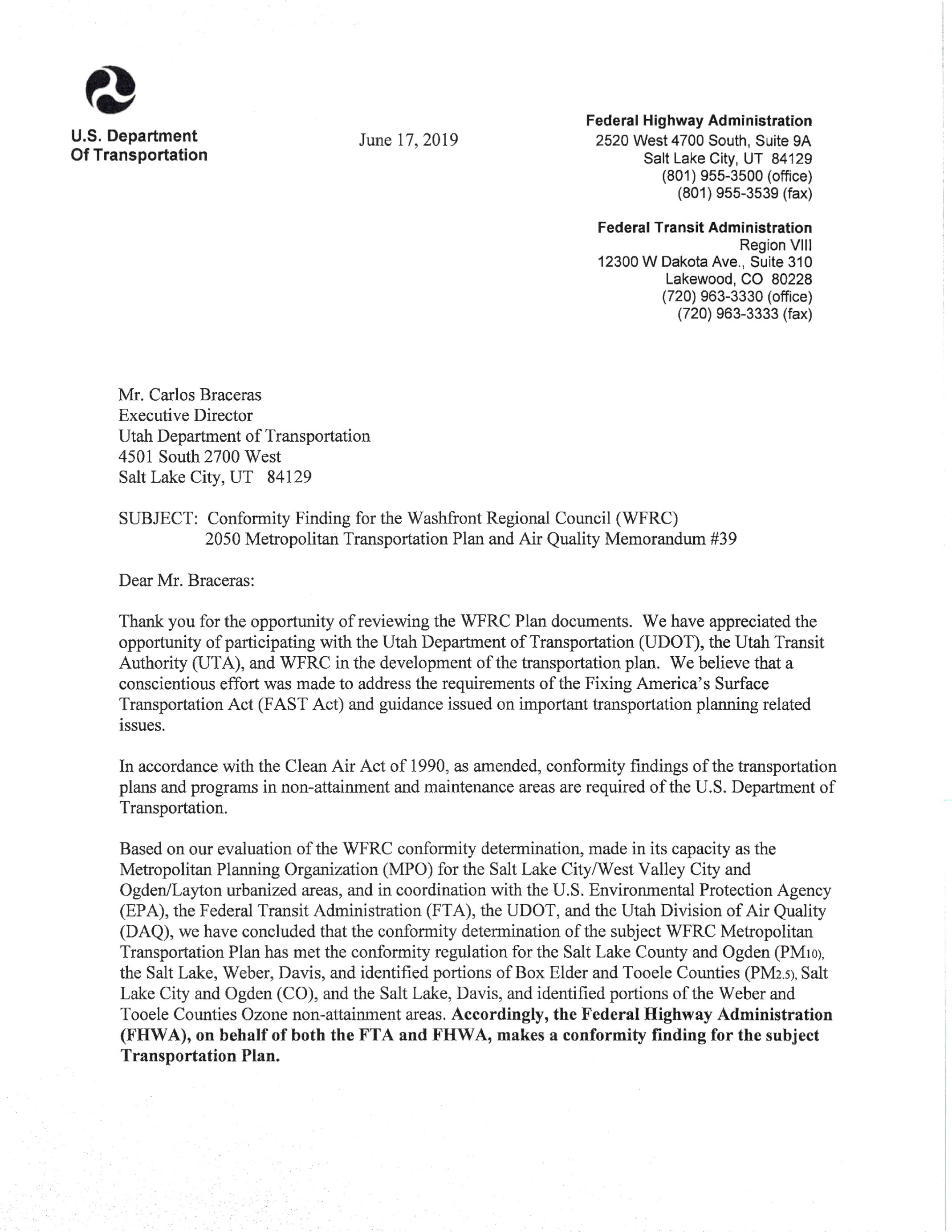 U.S. Department
Of Transportation

June 17, 2019

Federal Highway Administration
2520 West 4700 South, Suite 9A
Salt Lake City, UT 84129
(801) 955-3500 (office)
(801) 955-3539 (fax)

Federal Transit Administration
Region VIII
12300 W Dakota Ave., Suite 310
Lakewood, CO 80228
(720) 963-3330 (office)
(720) 963-3333 (fax)

Mr. Carlos Braceras
Executive Director
Utah Department of Transportation
4501 South 2700 West
Salt Lake City, UT 84129

SUBJECT: Conformity Finding for the Washfront Regional Council (WFRC) 2050 Metropolitan Transportation Plan and Air Quality Memorandum #39

Dear Mr. Braceras:

Thank you for the opportunity of reviewing the WFRC Plan documents. We have appreciated the opportunity of participating with the Utah Department of Transportation (UDOT), the Utah Transit Authority (UTA), and WFRC in the development of the transportation plan. We believe that a conscientious effort was made to address the requirements of the Fixing America's Surface Transportation Act (FAST Act) and guidance issued on important transportation planning related issues.

In accordance with the Clean Air Act of 1990, as amended, conformity findings of the transportation plans and programs in non-attainment and maintenance areas are required of the U.S. Department of Transportation.

Based on our evaluation of the WFRC conformity determination, made in its capacity as the Metropolitan Planning Organization (MPO) for the Salt Lake City/West Valley City and Ogden/Layton urbanized areas, and in coordination with the U.S. Environmental Protection Agency (EPA), the Federal Transit Administration (FTA), the UDOT, and the Utah Division of Air Quality (DAQ), we have concluded that the conformity determination of the subject WFRC Metropolitan Transportation Plan has met the conformity regulation for the Salt Lake County and Ogden ($PM_{10}$), the Salt Lake, Weber, Davis, and identified portions of Box Elder and Tooele Counties ($PM_{2.5}$), Salt Lake City and Ogden (CO), and the Salt Lake, Davis, and identified portions of the Weber and Tooele Counties Ozone non-attainment areas. Accordingly, the Federal Highway Administration (FHWA), on behalf of both the FTA and FHWA, makes a conformity finding for the subject Transportation Plan.